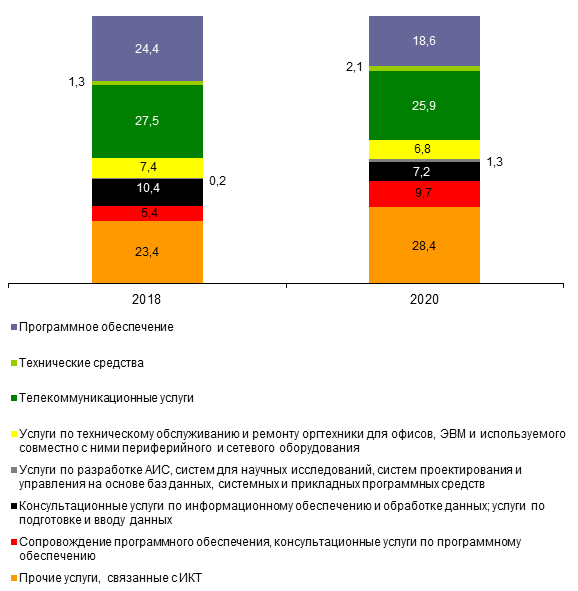 24,4
1,3
27,5
7,4
0,2
10,4
5,4
23,4

18,6
2,1
25,9
6,8
1,3
7,2
9,7
28,4

2018
2020

Программное обеспечение

Технические средства

Телекоммуникационные услуги

Услуги по техническому обслуживанию и ремонту оргтехники для офисов, ЭВМ и используемого совместно с ними периферийного и сетевого оборудования

Услуги по разработке АИС, систем для научных исследований, систем проектирования и управления на основе баз данных, системных и прикладных программных средств

Консультационные услуги по информационному обеспечению и обработке данных; услуги по подготовке и вводу данных

Сопровождение программного обеспечения, консультационные услуги по программному обеспечению

Прочие услуги, связанные с ИКТ